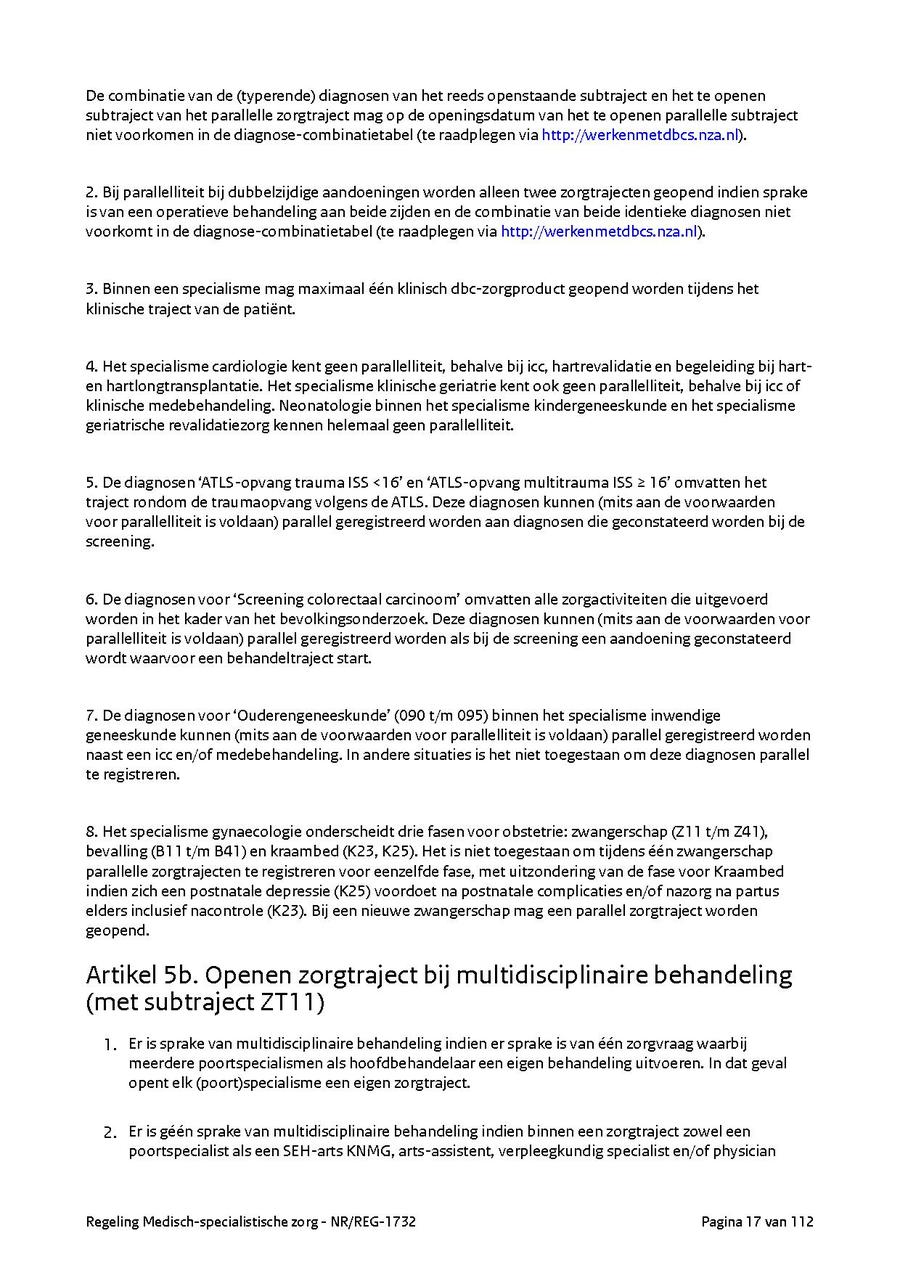 De combinatie van de (typerende) diagnosen van het reeds openstaande subtraject en het te openen subtraject van het parallelle zorgtraject mag op de openingsdatum van het te openen parallelle subtraject niet voorkomen in de diagnose-combinatietabel (te raadplegen via http://werkenmetdbcs.nza.nl).

2. Bij parallelliteit bij dubbelzijdige aandoeningen worden alleen twee zorgtrajecten geopend indien sprake is van een operatieve behandeling aan beide zijden en de combinatie van beide identieke diagnosen niet voorkomt in de diagnose-combinatietabel (te raadplegen via http://werkenmetdbcs.nza.nl).

3. Binnen een specialisme mag maximaal één klinisch dbc-zorgproduct geopend worden tijdens het klinische traject van de patiënt.

4. Het specialisme cardiologie kent geen parallelliteit, behalve bij icc, hartrevalidatie en begeleiding bij hart- en hartlongtransplantatie. Het specialisme klinische geriatrie kent ook geen parallelliteit, behalve bij icc of klinische medebehandeling. Neonatologie binnen het specialisme kindergeneeskunde en het specialisme geriatrische revalidatiezorg kennen helemaal geen parallelliteit.

5. De diagnosen 'ATLS-opvang trauma ISS <16' en 'ATLS-opvang multitrauma ISS ≥ 16' omvatten het traject rondom de traumaopvang volgens de ATLS. Deze diagnosen kunnen (mits aan de voorwaarden voor parallelliteit is voldaan) parallel geregistreerd worden aan diagnosen die geconstateerd worden bij de screening.

6. De diagnosen voor 'Screening colorectaal carcinoom' omvatten alle zorgactiviteiten die uitgevoerd worden in het kader van het bevolkingsonderzoek. Deze diagnosen kunnen (mits aan de voorwaarden voor parallelliteit is voldaan) parallel geregistreerd worden als bij de screening een aandoening geconstateerd wordt waarvoor een behandeltraject start.

7. De diagnosen voor 'Ouderengeneeskunde' (090 t/m 095) binnen het specialisme inwendige geneeskunde kunnen (mits aan de voorwaarden voor parallelliteit is voldaan) parallel geregistreerd worden naast een icc en/of medebehandeling. In andere situaties is het niet toegestaan om deze diagnosen parallel te registreren.

8. Het specialisme gynaecologie onderscheidt drie fasen voor obstetrie: zwangerschap (Z11 t/m Z41), bevalling (B11 t/m B41) en kraambed (K23, K25). Het is niet toegestaan om tijdens één zwangerschap parallelle zorgtrajecten te registreren voor eenzelfde fase, met uitzondering van de fase voor Kraambed indien zich een postnatale depressie (K25) voordoet na postnatale complicaties en/of nazorg na partus elders inclusief nacontrole (K23). Bij een nieuwe zwangerschap mag een parallel zorgtraject worden geopend.

Artikel 5b. Openen zorgtraject bij multidisciplinaire behandeling (met subtraject ZT11)

1. Er is sprake van multidisciplinaire behandeling indien er sprake is van één zorgvraag waarbij meerdere poortspecialismen als hoofdbehandelaar een eigen behandeling uitvoeren. In dat geval opent elk (poort)specialisme een eigen zorgtraject.

2. Er is géén sprake van multidisciplinaire behandeling indien binnen een zorgtraject zowel een poortspecialist als een SEH-arts KNMG, arts-assistent, verpleegkundig specialist en/of physician

Regeling Medisch-specialistische zorg - NR/REG-1732 Pagina 17 van 112